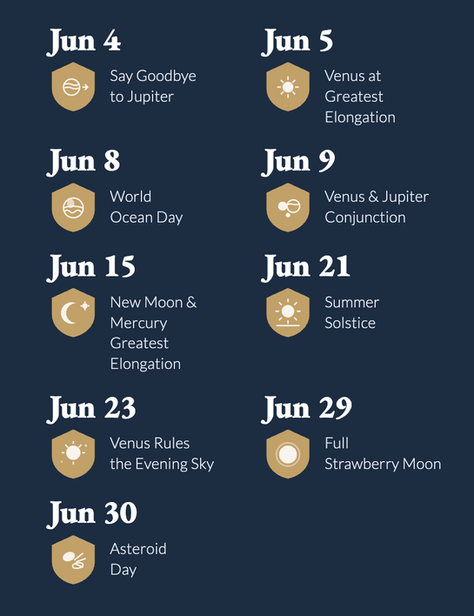 Jun 4
Say Goodbye to Jupiter

Jun 5
Venus at Greatest Elongation

Jun 8
World Ocean Day

Jun 9
Venus & Jupiter Conjunction

Jun 15
New Moon & Mercury Greatest Elongation

Jun 21
Summer Solstice

Jun 23
Venus Rules the Evening Sky

Jun 29
Full Strawberry Moon

Jun 30
Asteroid Day